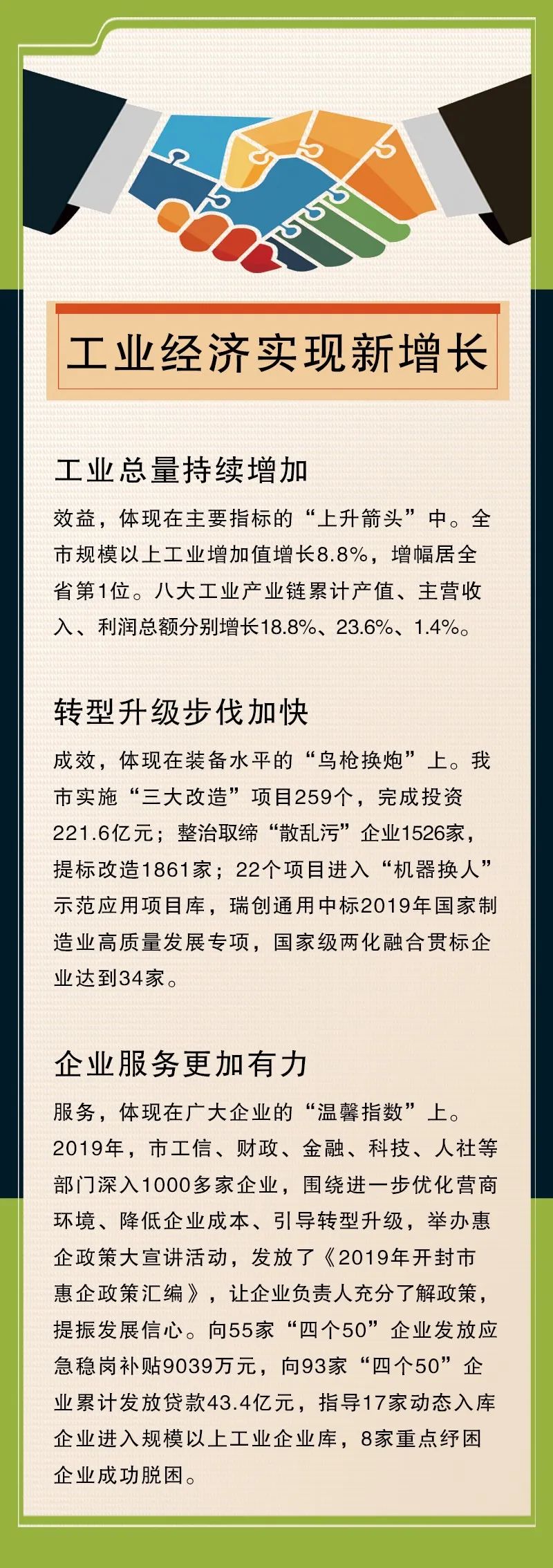 工业经济实现新增长

工业总量持续增加

效益，体现在主要指标的“上升箭头”中。全市规模以上工业增加值增长8.8%，增幅居全省第1位。八大工业产业链累计产值、主营收入、利润总额分别增长18.8%、23.6%、1.4%。

转型升级步伐加快

成效，体现在装备水平的“鸟枪换炮”上。我市实施“三大改造”项目259个，完成投资221.6亿元；整治取缔“散乱污”企业1526家，提标改造1861家；22个项目进入“机器换人”示范应用项目库，瑞创通用中标2019年国家制造业高质量发展专项，国家级两化融合贯标企业达到34家。

企业服务更加有力

服务，体现在广大企业的“温馨指数”上。2019年，市工信、财政、金融、科技、人社等部门深入1000多家企业，围绕进一步优化营商环境、降低企业成本、引导转型升级，举办惠企政策大宣讲活动，发放了《2019年开封市惠企政策汇编》，让企业负责人充分了解政策，提振发展信心。向55家“四个50”企业发放应急稳岗补贴9039万元，向93家“四个50”企业累计发放贷款43.4亿元，指导17家动态入库企业进入规模以上工业企业库，8家重点纾困企业成功脱困。